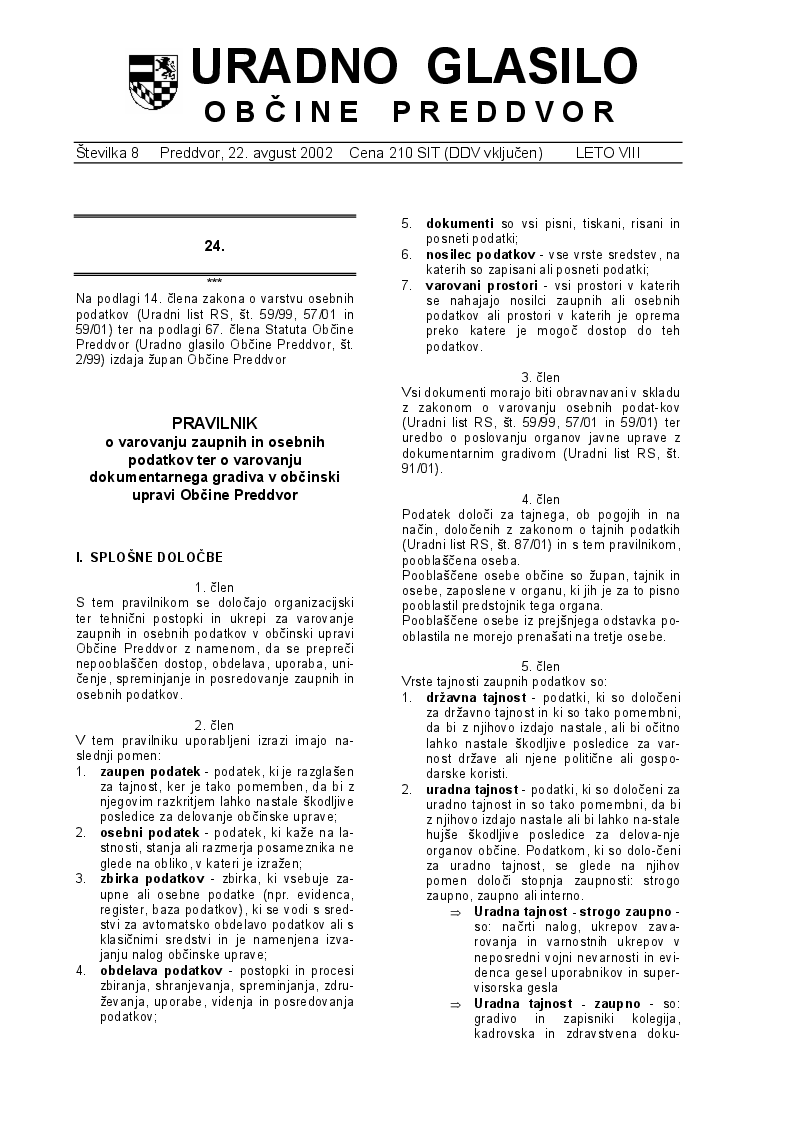 URADNO GLASILO
OBČINE PREDDVOR

Številka 8  Preddvor, 22. avgust 2002  Cena 210 SIT (DDV vključen)  LETO VIII

24.

***

Na podlagi 14. člena zakona o varstvu osebnih podatkov (Uradni list RS, št. 59/99, 57/01 in 59/01) ter na podlagi 67. člena Statuta Občine Preddvor (Uradno glasilo Občine Preddvor, št. 2/99) izdaja župan Občine Preddvor

PRAVILNIK
o varovanju zaupnih in osebnih podatkov ter o varovanju dokumentarnega gradiva v občinski upravi Občine Preddvor

I. SPLOŠNE DOLOČBE

1. člen
S tem pravilnikom se določajo organizacijski ter tehnični postopki in ukrepi za varovanje zaupnih in osebnih podatkov v občinski upravi Občine Preddvor z namenom, da se prepreči nepooblaščen dostop, obdelava, uporaba, uničenje, spreminjanje in posredovanje zaupnih in osebnih podatkov.

2. člen
V tem pravilniku uporabljeni izrazi imajo naslednji pomen:
1. zaupen podatek - podatek, ki je razglašen za tajnost, ker je tako pomemben, da bi z njegovim razkritjem lahko nastale škodljive posledice za delovanje občinske uprave;
2. osebni podatek - podatek, ki kaže na lastnosti, stanja ali razmerja posameznika ne glede na obliko, v kateri je izražen;
3. zbirka podatkov - zbirka, ki vsebuje zaupne ali osebne podatke (npr. evidenca, register, baza podatkov), ki se vodi s sredstvi za avtomatsko obdelavo podatkov ali s klasičnimi sredstvi in je namenjena izvajanju nalog občinske uprave;
4. obdelava podatkov - postopki in procesi zbiranja, shranjevanja, spreminjanja, združevanja, uporabe, videnja in posredovanja podatkov;
5. dokumenti so vsi pisni, tiskani, risani in posneti podatki;
6. nosilec podatkov - vse vrste sredstev, na katerih so zapisani ali posneti podatki;
7. varovani prostori - vsi prostori v katerih se nahajajo nosilci zaupnih ali osebnih podatkov ali prostori v katerih je oprema preko katere je mogoč dostop do teh podatkov.

3. člen
Vsi dokumenti morajo biti obravnavani v skladu z zakonom o varovanju osebnih podat-kov (Uradni list RS, št. 59/99, 57/01 in 59/01) ter uredbo o poslovanju organov javne uprave z dokumentarnim gradivom (Uradni list RS, št. 91/01).

4. člen
Podatek določi za tajnega, ob pogojih in na način, določenih z zakonom o tajnih podatkih (Uradni list RS, št. 87/01) in s tem pravilnikom, pooblaščena oseba.
Pooblaščene osebe občine so župan, tajnik in osebe, zaposlene v organu, ki jih je za to pisno pooblastil predstojnik tega organa.
Pooblaščene osebe iz prejšnjega odstavka pooblastila ne morejo prenašati na tretje osebe.

5. člen
Vrste tajnosti zaupnih podatkov so:
1. državna tajnost - podatki, ki so določeni za državno tajnost in ki so tako pomembni, da bi z njihovo izdajo nastale, ali bi očitno lahko nastale škodljive posledice za varnost države ali njene politične ali gospodarske koristi.
2. uradna tajnost - podatki, ki so določeni za uradno tajnost in so tako pomembni, da bi z njihovo izdajo nastale ali bi lahko na-stale hujše škodljive posledice za delova-nje organov občine. Podatkom, ki so dolo-čeni za uradno tajnost, se glede na njihov pomen določi stopnja zaupnosti: strogo zaupno, zaupno ali interno.
⇒ Uradna tajnost - strogo zaupno - so: načrti nalog, ukrepov zavarovanja in varnostnih ukrepov v neposredni vojni nevarnosti in evidenca gesel uporabnikov in supervisorska gesla
⇒ Uradna tajnost - zaupno - so: gradivo in zapisniki kolegija, kadrovska in zdravstvena doku-